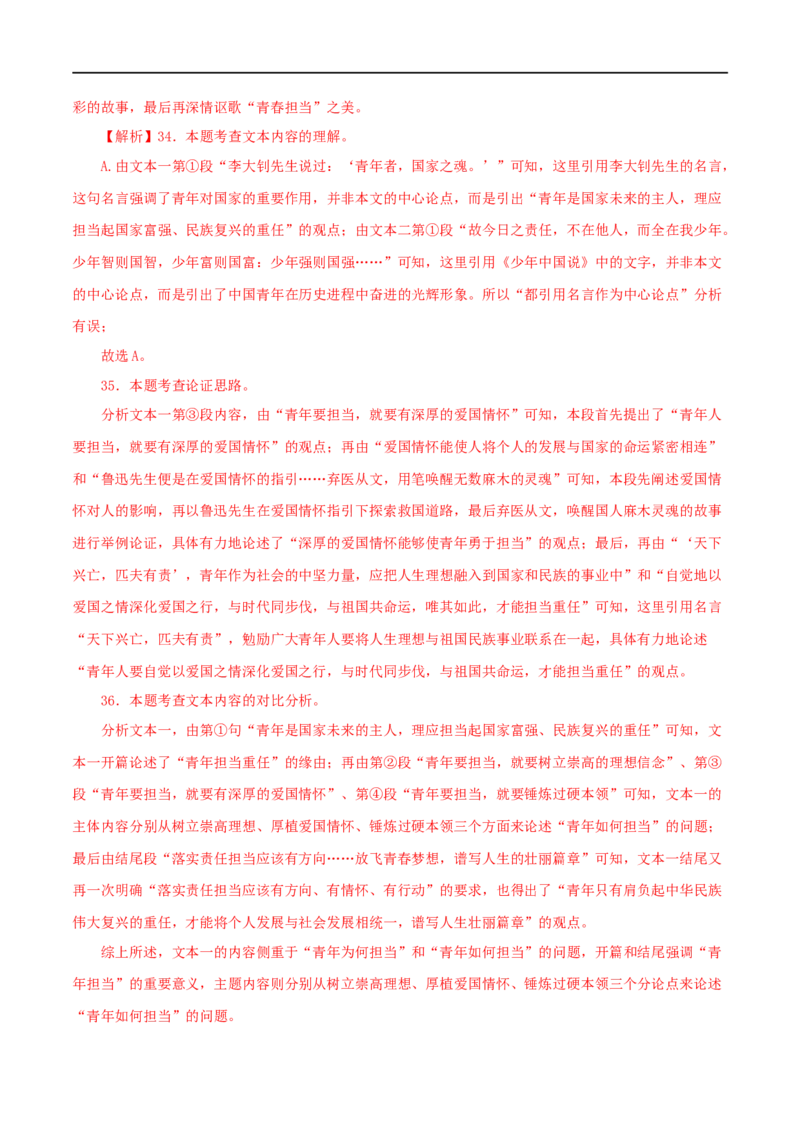 彩的故事，最后再深情讴歌“青春担当”之美。

【解析】34．本题考查文本内容的理解。

A.由文本一第①段“李大钊先生说过：‘青年者，国家之魂。’”可知，这里引用李大钊先生的名言，这句名言强调了青年对国家的重要作用，并非本文的中心论点，而是引出“青年是国家未来的主人，理应担当起国家富强、民族复兴的重任”的观点；由文本二第①段“故今日之责任，不在他人，而全在我少年。少年智则国智，少年富则国富；少年强则国强……”可知，这里引用《少年中国说》中的文字，并非本文的中心论点，而是引出了中国青年在历史进程中奋进的光辉形象。所以“都引用名言作为中心论点”分析有误；

故选A。

35．本题考查论证思路。

分析文本一第③段内容，由“青年要担当，就要有深厚的爱国情怀”可知，本段首先提出了“青年人要担当，就要有深厚的爱国情怀”的观点；再由“爱国情怀能使人将个人的发展与国家的命运紧密相连”和“鲁迅先生便是在爱国情怀的指引……弃医从文，用笔唤醒无数麻木的灵魂”可知，本段先阐述爱国情怀对人的影响，再以鲁迅先生在爱国情怀指引下探索救国道路，最后弃医从文，唤醒国人麻木灵魂的故事进行举例论证，具体有力地论述了“深厚的爱国情怀能够使青年勇于担当”的观点；最后，再由“‘天下兴亡，匹夫有责’，青年作为社会的中坚力量，应把人生理想融入到国家和民族的事业中”和“自觉地以爱国之情深化爱国之行，与时代同步伐，与祖国共命运，唯其如此，才能担当重任”可知，这里引用名言“天下兴亡，匹夫有责”，勉励广大青年人要将人生理想与祖国民族事业联系在一起，具体有力地论述“青年人要自觉以爱国之情深化爱国之行，与时代同步伐，与祖国共命运，才能担当重任”的观点。

36．本题考查文本内容的对比分析。

分析文本一，由第①句“青年是国家未来的主人，理应担当起国家富强、民族复兴的重任”可知，文本一开篇论述了“青年担当重任”的缘由；再由第②段“青年要担当，就要树立崇高的理想信念”、第③段“青年要担当，就要有深厚的爱国情怀”、第④段“青年要担当，就要锤炼过硬本领”可知，文本一的主体内容分别从树立崇高理想、厚植爱国情怀、锤炼过硬本领三个方面来论述“青年如何担当”的问题；最后由结尾段“落实责任担当应该有方向……放飞青春梦想，谱写人生的壮丽篇章”可知，文本一结尾又再一次明确“落实责任担当应该有方向、有情怀、有行动”的要求，也得出了“青年只有肩负起中华民族伟大复兴的重任，才能将个人发展与社会发展相统一，谱写人生壮丽篇章”的观点。

综上所述，文本一的内容侧重于“青年为何担当”和“青年如何担当”的问题，开篇和结尾强调“青年担当”的重要意义，主题内容则分别从树立崇高理想、厚植爱国情怀、锤炼过硬本领三个分论点来论述“青年如何担当”的问题。